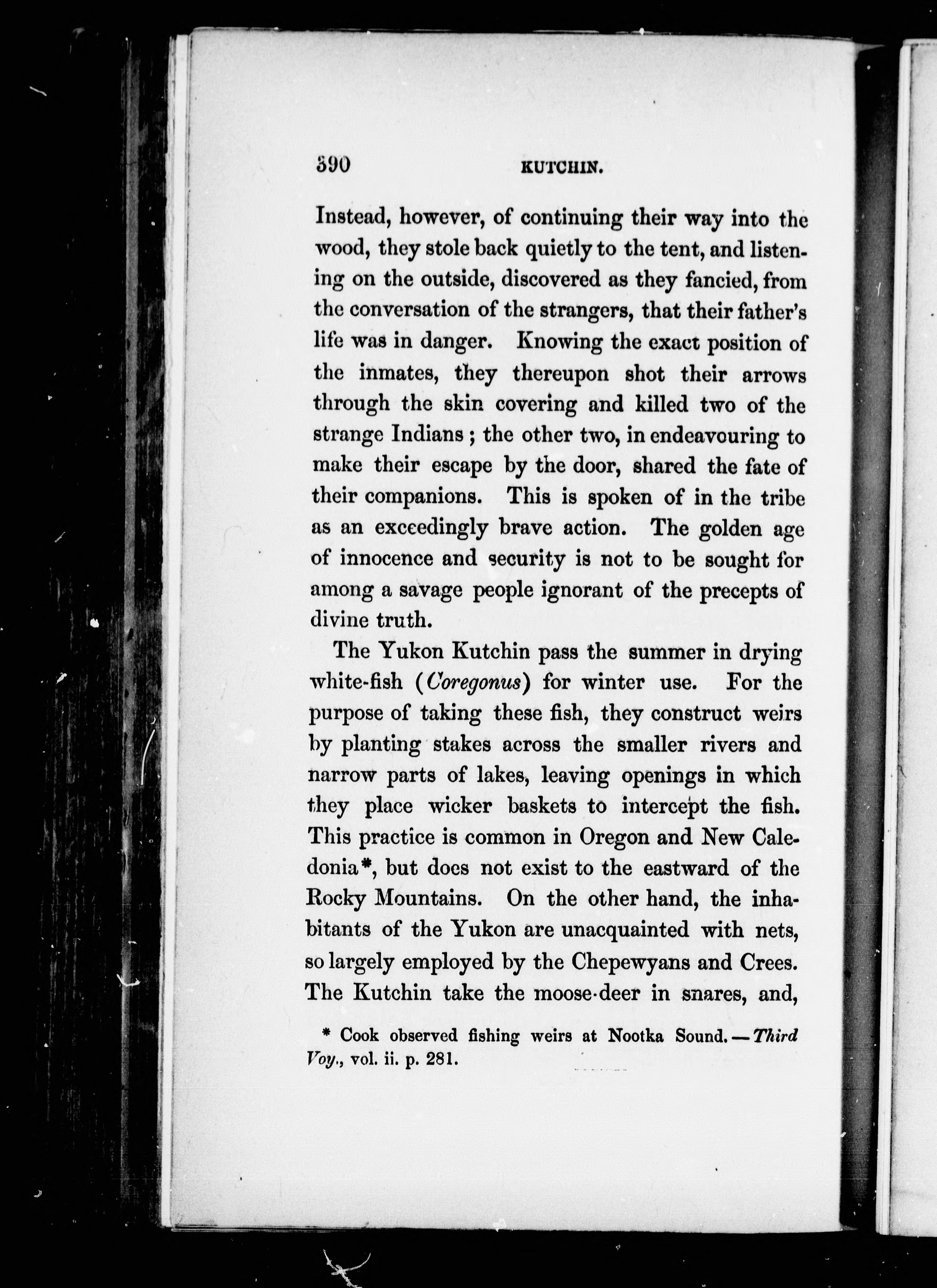 390 KUTCHIN.

Instead, however, of continuing their way into the wood, they stole back quietly to the tent, and listening on the outside, discovered as they fancied, from the conversation of the strangers, that their father's life was in danger. Knowing the exact position of the inmates, they thereupon shot their arrows through the skin covering and killed two of the strange Indians; the other two, in endeavouring to make their escape by the door, shared the fate of their companions. This is spoken of in the tribe as an exceedingly brave action. The golden age of innocence and security is not to be sought for among a savage people ignorant of the precepts of divine truth.

The Yukon Kutchin pass the summer in drying white-fish (Coregonus) for winter use. For the purpose of taking these fish, they construct weirs by planting stakes across the smaller rivers and narrow parts of lakes, leaving openings in which they place wicker baskets to intercept the fish. This practice is common in Oregon and New Caledonia*, but does not exist to the eastward of the Rocky Mountains. On the other hand, the inhabitants of the Yukon are unacquainted with nets, so largely employed by the Chepewyans and Crees. The Kutchin take the moose-deer in snares, and,

* Cook observed fishing weirs at Nootka Sound.—Third Voy., vol. ii. p. 281.